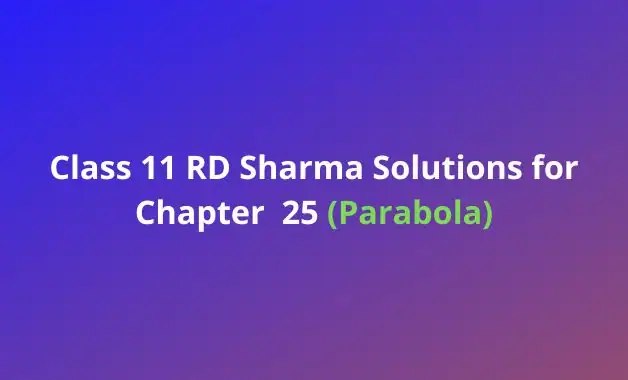 Class 11 RD Sharma Solutions for Chapter 25 (Parabola)